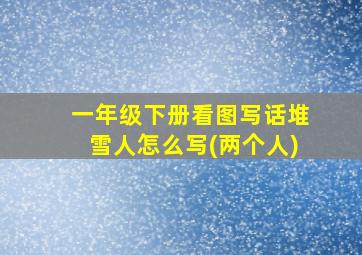 一年级下册看图写话堆雪人怎么写(两个人)